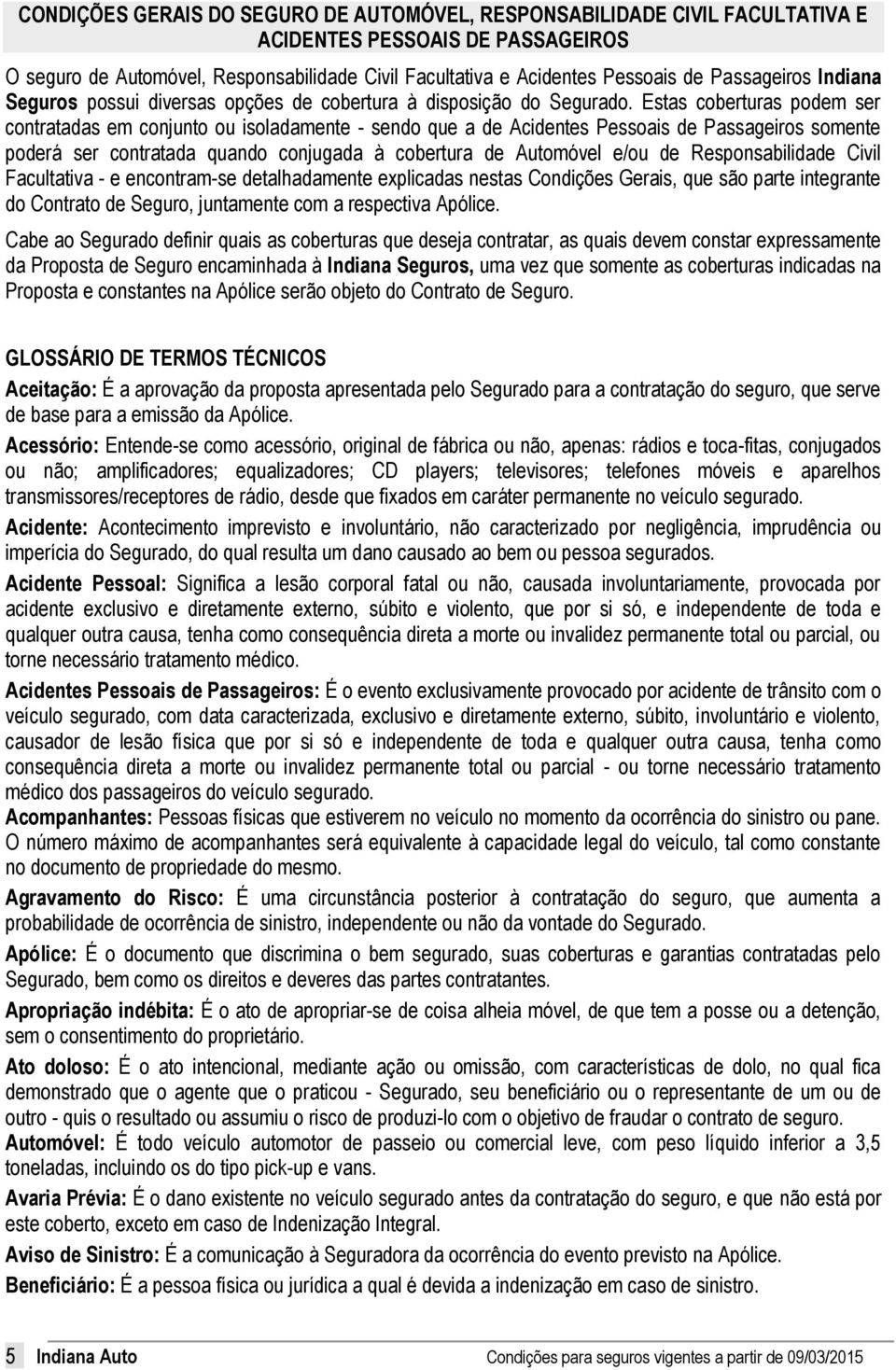 CONDIÇÕES GERAIS DO SEGURO DE AUTOMÓVEL, RESPONSABILIDADE CIVIL FACULTATIVA E ACIDENTES PESSOAIS DE PASSAGEIROS

O seguro de Automóvel, Responsabilidade Civil Facultativa e Acidentes Pessoais de Passageiros Indiana Seguros possui diversas opções de cobertura à disposição do Segurado. Estas coberturas podem ser contratadas em conjunto ou isoladamente - sendo que a de Acidentes Pessoais de Passageiros somente poderá ser contratada quando conjugada à cobertura de Automóvel e/ou de Responsabilidade Civil Facultativa - e encontram-se detalhadamente explicadas nestas Condições Gerais, que são parte integrante do Contrato de Seguro, juntamente com a respectiva Apólice.

Cabe ao Segurado definir quais as coberturas que deseja contratar, as quais devem constar expressamente da Proposta de Seguro encaminhada à Indiana Seguros, uma vez que somente as coberturas indicadas na Proposta e constantes na Apólice serão objeto do Contrato de Seguro.

GLOSSÁRIO DE TERMOS TÉCNICOS

Aceitação: É a aprovação da proposta apresentada pelo Segurado para a contratação do seguro, que serve de base para a emissão da Apólice.

Acessório: Entende-se como acessório, original de fábrica ou não, apenas: rádios e toca-fitas, conjugados ou não; amplificadores; equalizadores; CD players; televisores; telefones móveis e aparelhos transmissores/receptores de rádio, desde que fixados em caráter permanente no veículo segurado.

Acidente: Acontecimento imprevisto e involuntário, não caracterizado por negligência, imprudência ou imperícia do Segurado, do qual resulta um dano causado ao bem ou pessoa segurados.

Acidente Pessoal: Significa a lesão corporal fatal ou não, causada involuntariamente, provocada por acidente exclusivo e diretamente externo, súbito e violento, que por si só, e independente de toda e qualquer outra causa, tenha como consequência direta a morte ou invalidez permanente total ou parcial, ou torne necessário tratamento médico.

Acidentes Pessoais de Passageiros: É o evento exclusivamente provocado por acidente de trânsito com o veículo segurado, com data caracterizada, exclusivo e diretamente externo, súbito, involuntário e violento, causador de lesão física que por si só e independente de toda e qualquer outra causa, tenha como consequência direta a morte ou invalidez permanente total ou parcial - ou torne necessário tratamento médico dos passageiros do veículo segurado.

Acompanhantes: Pessoas físicas que estiverem no veículo no momento da ocorrência do sinistro ou pane. O número máximo de acompanhantes será equivalente à capacidade legal do veículo, tal como constante no documento de propriedade do mesmo.

Agravamento do Risco: É uma circunstância posterior à contratação do seguro, que aumenta a probabilidade de ocorrência de sinistro, independente ou não da vontade do Segurado.

Apólice: É o documento que discrimina o bem segurado, suas coberturas e garantias contratadas pelo Segurado, bem como os direitos e deveres das partes contratantes.

Apropriação indébita: É o ato de apropriar-se de coisa alheia móvel, de que tem a posse ou a detenção, sem o consentimento do proprietário.

Ato doloso: É o ato intencional, mediante ação ou omissão, com características de dolo, no qual fica demonstrado que o agente que o praticou - Segurado, seu beneficiário ou o representante de um ou de outro - quis o resultado ou assumiu o risco de produzi-lo com o objetivo de fraudar o contrato de seguro.

Automóvel: É todo veículo automotor de passeio ou comercial leve, com peso líquido inferior a 3,5 toneladas, incluindo os do tipo pick-up e vans.

Avaria Prévia: É o dano existente no veículo segurado antes da contratação do seguro, e que não está por este coberto, exceto em caso de Indenização Integral.

Aviso de Sinistro: É a comunicação à Seguradora da ocorrência do evento previsto na Apólice.

Beneficiário: É a pessoa física ou jurídica a qual é devida a indenização em caso de sinistro.

5 Indiana Auto Condições para seguros vigentes a partir de 09/03/2015